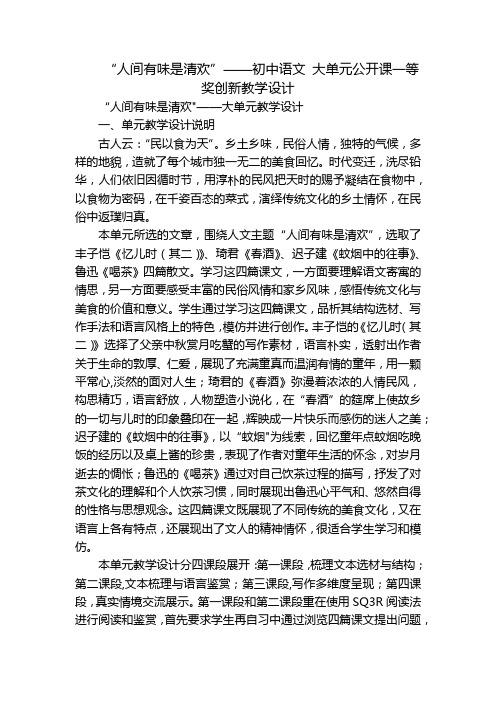 “人间有味是清欢”——初中语文 大单元公开课一等奖创新教学设计

“人间有味是清欢”——大单元教学设计

一、单元教学设计说明

古人云：“民以食为天”。乡土乡味，民俗人情，独特的气候，多样的地貌，造就了每个城市独一无二的美食回忆。时代变迁，洗尽铅华，人们依旧因循时节，用淳朴的民风把天时的赐予凝结在食物中，以食物为密码，在千姿百态的菜式，演绎传统文化的乡土情怀，在民俗中返璞归真。

本单元所选的文章，围绕人文主题“人间有味是清欢”，选取了丰子恺《忆儿时（其二）》、琦君《春酒》、迟子建《蚊烟中的往事》、鲁迅《喝茶》四篇散文。学习这四篇课文，一方面要理解语文寄寓的情思，另一方面要感受丰富的民俗风情和家乡风味，感悟传统文化与美食的价值和意义。学生通过学习这四篇课文，品析其结构选材、写作手法和语言风格上的特色，模仿并进行创作。丰子恺的《忆儿时（其二）》选择了父亲中秋赏月吃蟹的写作素材，语言朴实，透射出作者关于生命的敦厚、仁爱，展现了充满童真而温润有情的童年，用一颗平常心,淡然的面对人生；琦君的《春酒》弥漫着浓浓的人情民风，构思精巧，语言舒放，人物塑造小说化，在“春酒”的筵席上使故乡的一切与儿时的印象叠印在一起，辉映成一片快乐而感伤的迷人之美；迟子建的《蚊烟中的往事》，以“蚊烟”为线索，回忆童年点蚊烟吃晚饭的经历以及桌上酱的珍贵，表现了作者对童年生活的怀念，对岁月逝去的惆怅；鲁迅的《喝茶》通过对自己饮茶过程的描写，抒发了对茶文化的理解和个人饮茶习惯，同时展现出鲁迅心平气和、悠然自得的性格与思想观念。这四篇课文既展现了不同传统的美食文化，又在语言上各有特点，还展现出了文人的精神情怀，很适合学生学习和模仿。

本单元教学设计分四课段展开：第一课段，梳理文本选材与结构；第二课段,文本梳理与语言鉴赏；第三课段,写作多维度呈现；第四课段，真实情境交流展示。第一课段和第二课段重在使用 SQ3R 阅读法进行阅读和鉴赏，首先要求学生再自习中通过浏览四篇课文提出问题，